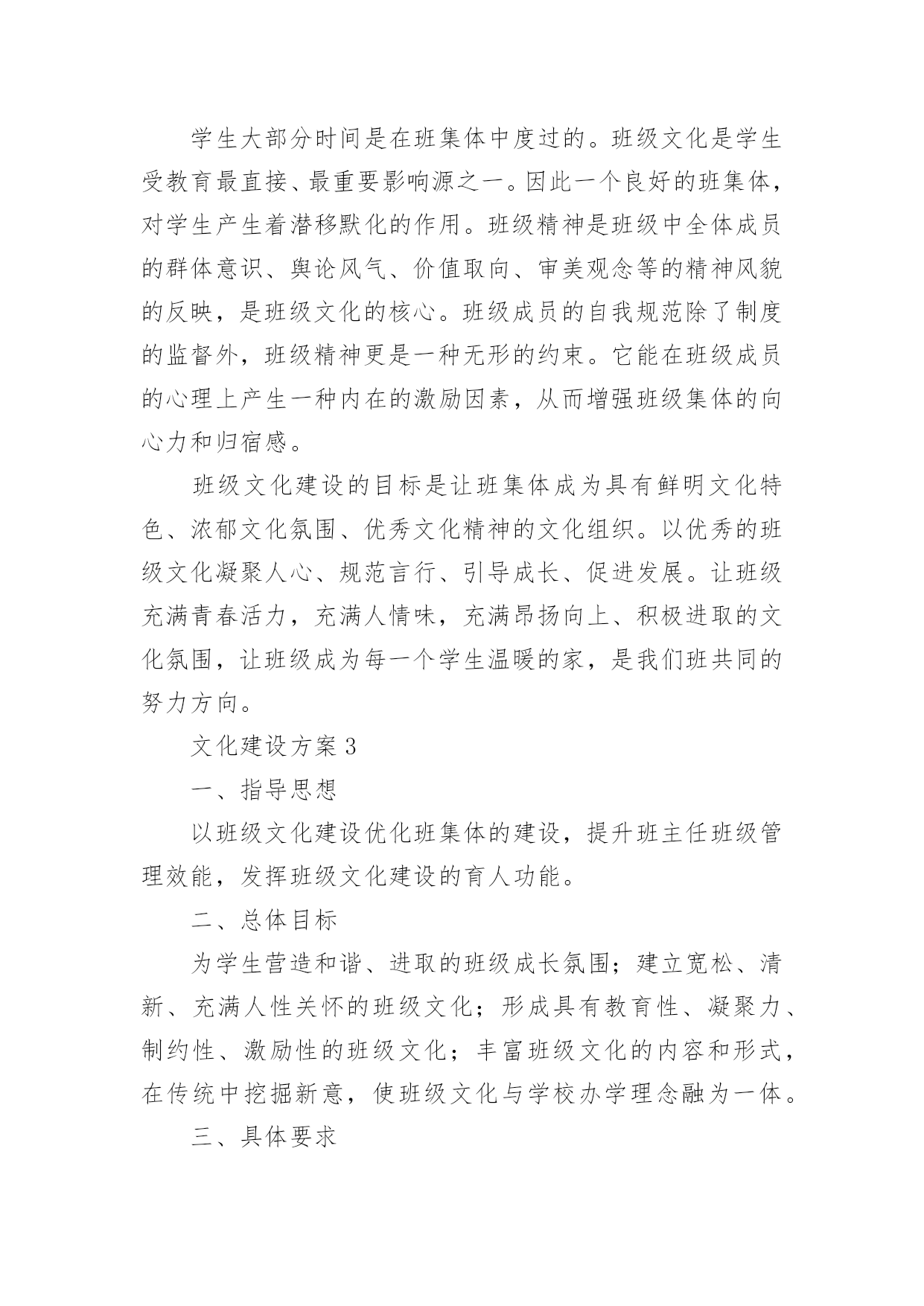 学生大部分时间是在班集体中度过的。班级文化是学生受教育最直接、最重要影响源之一。因此一个良好的班集体，对学生产生着潜移默化的作用。班级精神是班级中全体成员的群体意识、舆论风气、价值取向、审美观念等的精神风貌的反映，是班级文化的核心。班级成员的自我规范除了制度的监督外，班级精神更是一种无形的约束。它能在班级成员的心理上产生一种内在的激励因素，从而增强班级集体的向心力和归宿感。

班级文化建设的目标是让班集体成为具有鲜明文化特色、浓郁文化氛围、优秀文化精神的文化组织。以优秀的班级文化凝聚人心、规范言行、引导成长、促进发展。让班级充满青春活力，充满人情味，充满昂扬向上、积极进取的文化氛围，让班级成为每一个学生温暖的家，是我们班共同的努力方向。

文化建设方案 3

一、指导思想

以班级文化建设优化班集体的建设，提升班主任班级管理效能，发挥班级文化建设的育人功能。

二、总体目标

为学生营造和谐、进取的班级成长氛围；建立宽松、清新、充满人性关怀的班级文化；形成具有教育性、凝聚力、制约性、激励性的班级文化；丰富班级文化的内容和形式，在传统中挖掘新意，使班级文化与学校办学理念融为一体。

三、具体要求